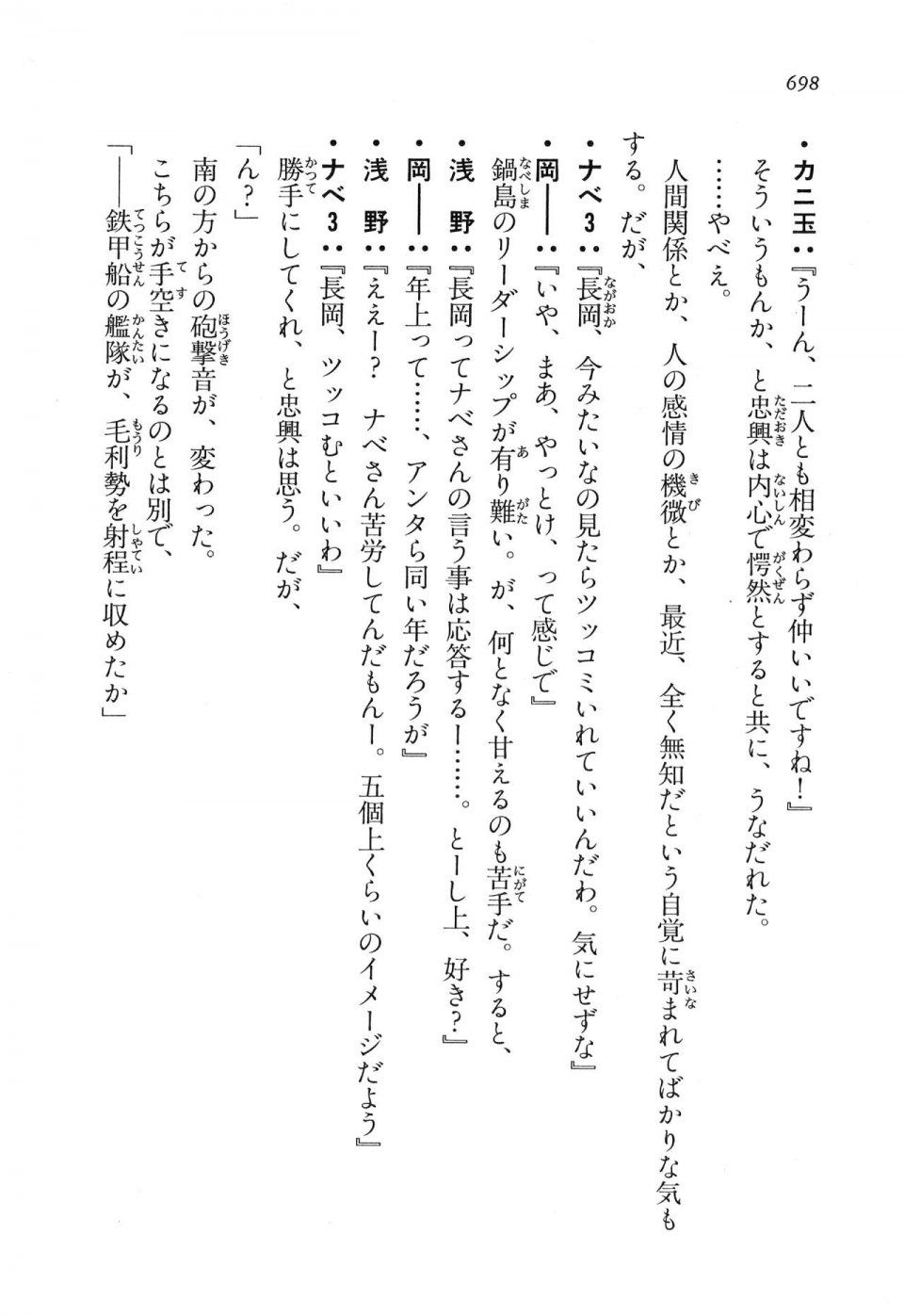 698

・カニ玉：『うーん、二人とも相変わらず仲いいですね！』

そういうもんか、と忠興は内心で愕然とすると共に、うなだれた。

……やべえ。

人間関係とか、人の感情の機微とか、最近、全く無知だという自覚に苛まれてばかりな気もする。だが、

・ナベ３：『長岡、今みたいなの見たらツッコミいれていいんだわ。気にせずな』

・岡――：『いや、まあ、やっとけ、って感じで』

鍋島のリーダーシップが有り難い。が、何となく甘えるのも苦手だ。すると、

・浅　野：『長岡ってナベさんの言う事は応答するー……。とーし上、好き？』

・岡――：『年上って……、アンタら同い年だろうが』

・浅　野：『ええー？　ナベさん苦労してんだもんー。五個上くらいのイメージだよう』

・ナベ３：『長岡、ツッコむといいわ』

勝手にしてくれ、と忠興は思う。だが、

「ん？」

南の方からの砲撃音が、変わった。

こちらが手空きになるのとは別で、

「――鉄甲船の艦隊が、毛利勢を射程に収めたか」